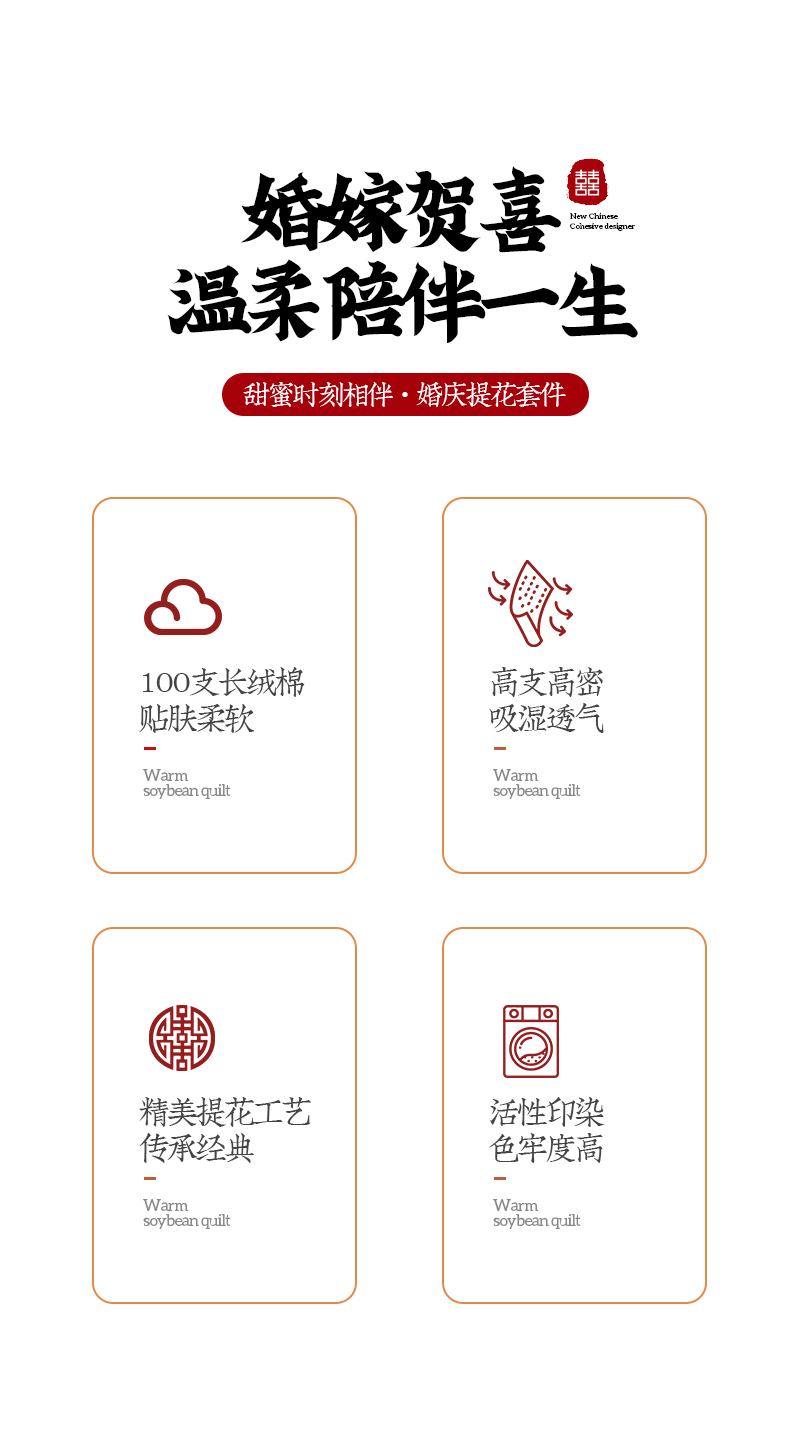 婚嫁贺喜
温柔陪伴一生

囍
New Chinese
Cohesive designer

甜蜜时刻相伴·婚庆提花套件

100支长绒棉
贴肤柔软

Warm
soybean quilt

高支高密
吸湿透气

Warm
soybean quilt

精美提花工艺
传承经典

Warm
soybean quilt

活性印染
色牢度高

Warm
soybean quilt